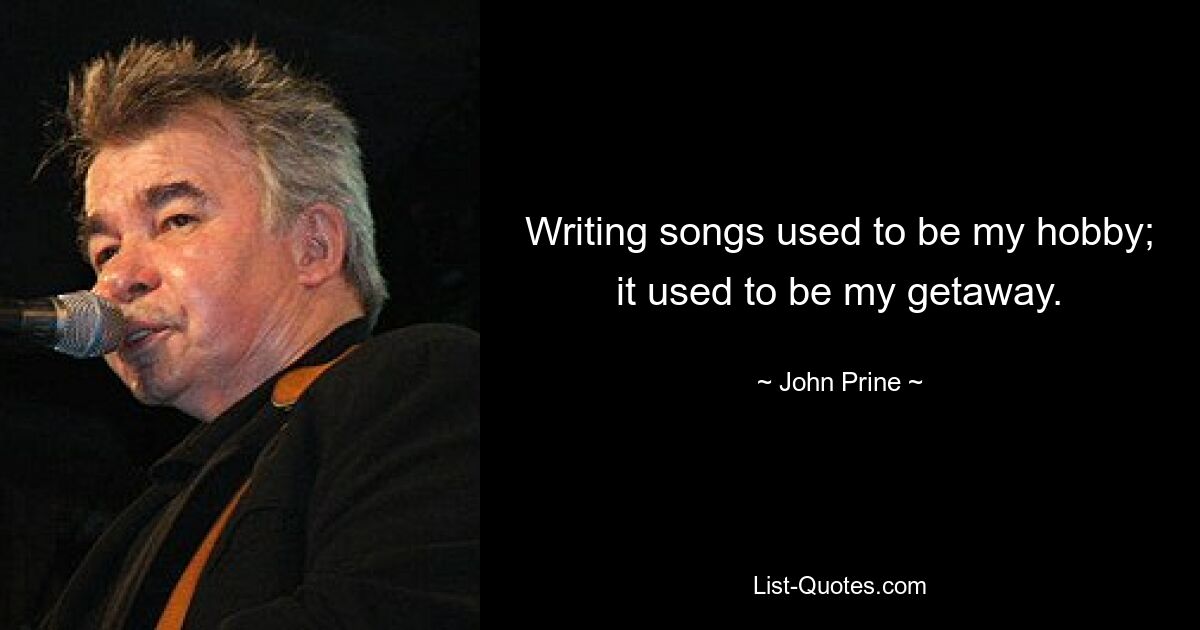 Writing songs used to be my hobby; it used to be my getaway.

~ John Prine ~

List-Quotes.com